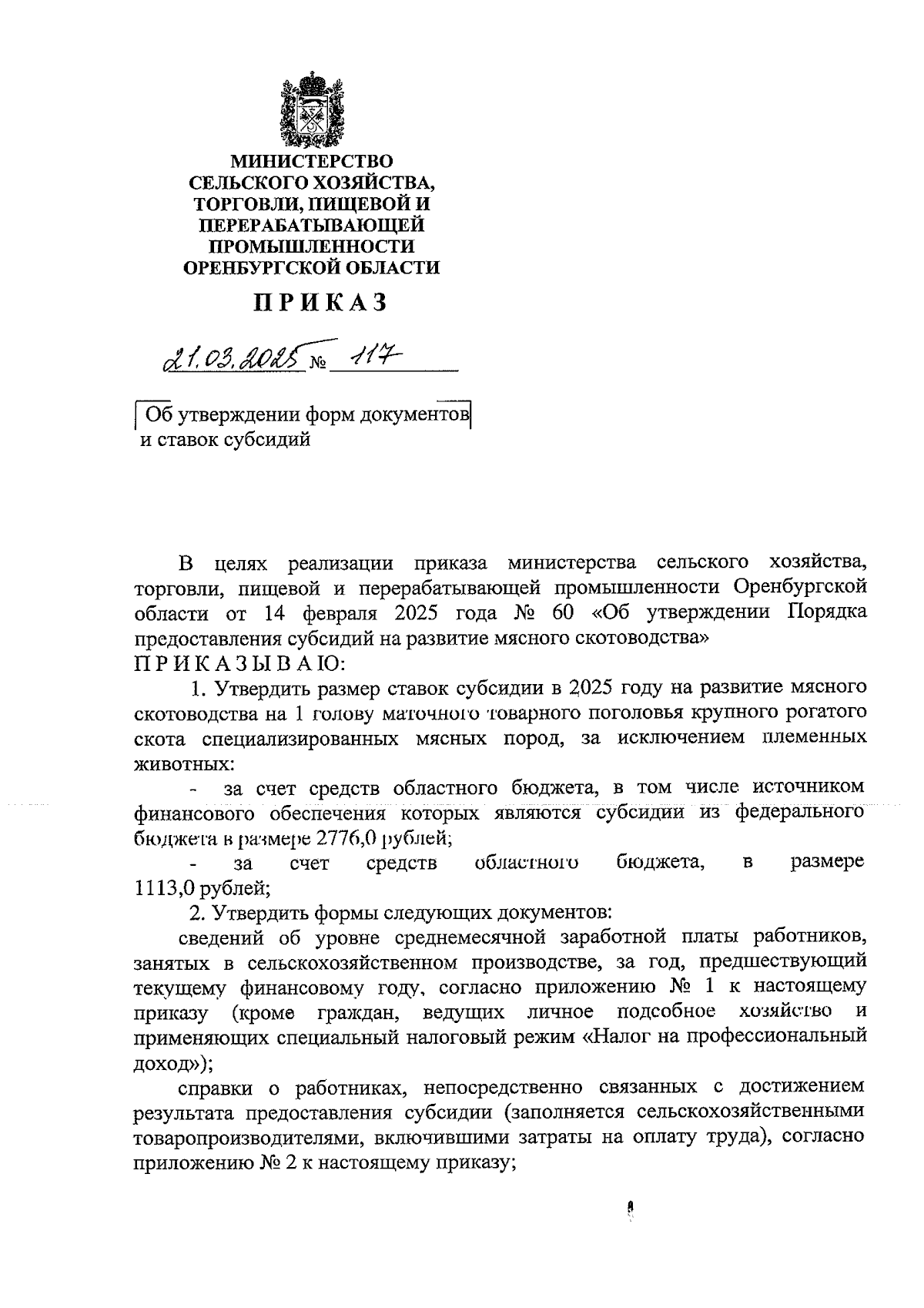 МИНИСТЕРСТВО
СЕЛЬСКОГО ХОЗЯЙСТВА,
ТОРГОВЛИ, ПИЩЕВОЙ И
ПЕРЕРАБАТЫВАЮЩЕЙ
ПРОМЫШЛЕННОСТИ
ОРЕНБУРГСКОЙ ОБЛАСТИ

ПРИКАЗ

21.03.2025 № 117

Об утверждении форм документов и ставок субсидий

В целях реализации приказа министерства сельского хозяйства, торговли, пищевой и перерабатывающей промышленности Оренбургской области от 14 февраля 2025 года № 60 «Об утверждении Порядка предоставления субсидий на развитие мясного скотоводства»
ПРИКАЗЫВАЮ:

1. Утвердить размер ставок субсидии в 2025 году на развитие мясного скотоводства на 1 голову маточного товарного поголовья крупного рогатого скота специализированных мясных пород, за исключением племенных животных:

- за счет средств областного бюджета, в том числе источником финансового обеспечения которых являются субсидии из федерального бюджета в размере 2776,0 рублей;

- за счет средств областного бюджета, в размере 1113,0 рублей;

2. Утвердить формы следующих документов:

сведений об уровне среднемесячной заработной платы работников, занятых в сельскохозяйственном производстве, за год, предшествующий текущему финансовому году, согласно приложению № 1 к настоящему приказу (кроме граждан, ведущих личное подсобное хозяйство и применяющих специальный налоговый режим «Налог на профессиональный доход»);

справки о работниках, непосредственно связанных с достижением результата предоставления субсидии (заполняется сельскохозяйственными товаропроизводителями, включившими затраты на оплату труда), согласно приложению № 2 к настоящему приказу;